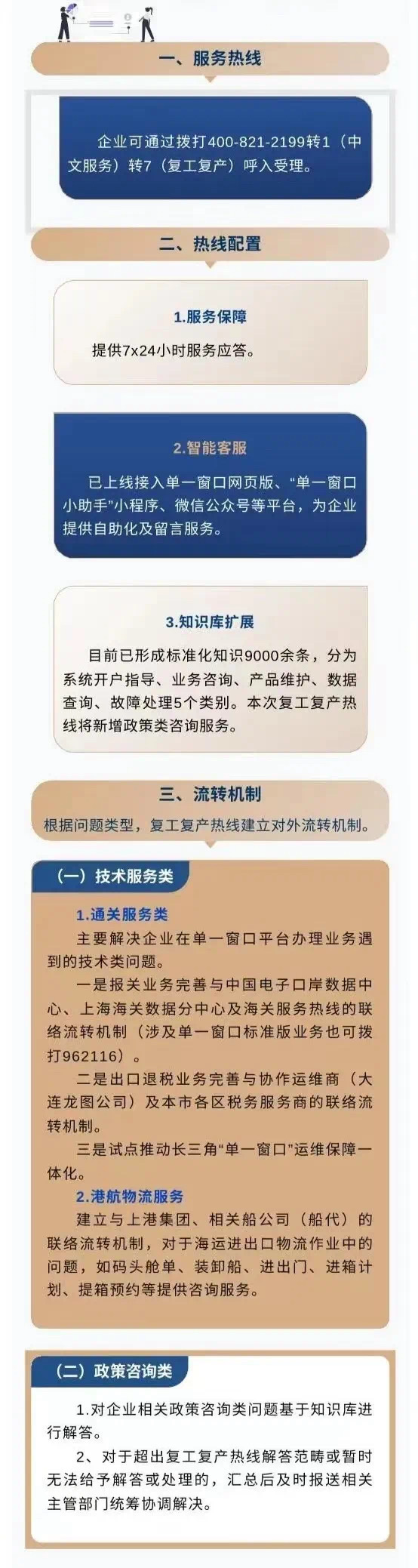 一、服务热线

企业可通过拨打400-821-2199转1（中文服务）转7（复工复产）呼入受理。

二、热线配置

1.服务保障

提供7x24小时服务应答。

2.智能客服

已上线接入单一窗口网页版、“单一窗口小助手”小程序、微信公众号等平台，为企业提供自助化及留言服务。

3.知识库扩展

目前已形成标准化知识9000余条，分为系统开户指导、业务咨询、产品维护、数据查询、故障处理5个类别。本次复工复产热线将新增政策类咨询服务。

三、流转机制

根据问题类型，复工复产热线建立对外流转机制。

（一）技术服务类

1.通关服务类

主要解决企业在单一窗口平台办理业务遇到的技术类问题。

一是报关业务完善与中国电子口岸数据中心、上海海关数据分中心及海关服务热线的联络流转机制（涉及单一窗口标准版业务也可拨打962116）。

二是出口退税业务完善与协作运维商（大连龙图公司）及本市各区税务服务商的联络流转机制。

三是试点推动长三角“单一窗口”运维保障一体化。

2.港航物流服务

建立与上港集团、相关船公司（船代）的联络流转机制，对于海运进出口物流作业中的问题，如码头舱单、装卸船、进出门、进箱计划、提箱预约等提供咨询服务。

（二）政策咨询类

1.对企业相关政策咨询类问题基于知识库进行解答。

2、对于超出复工复产热线解答范畴或暂时无法给予解答或处理的，汇总后及时报送相关主管部门统筹协调解决。